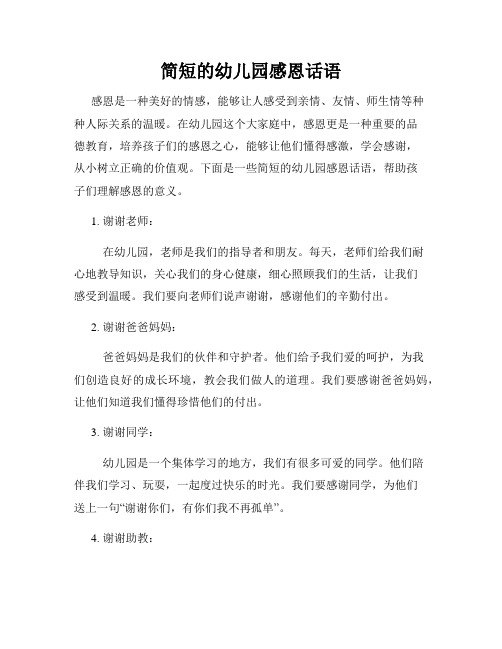 简短的幼儿园感恩话语

感恩是一种美好的情感，能够让人感受到亲情、友情、师生情等种种人际关系的温暖。在幼儿园这个大家庭中，感恩更是一种重要的品德教育，培养孩子们的感恩之心，能够让他们懂得感激，学会感谢，从小树立正确的价值观。下面是一些简短的幼儿园感恩话语，帮助孩子们理解感恩的意义。

1. 谢谢老师：

在幼儿园，老师是我们的指导者和朋友。每天，老师们给我们耐心地教导知识，关心我们的身心健康，细心照顾我们的生活，让我们感受到温暖。我们要向老师们说声谢谢，感谢他们的辛勤付出。

2. 谢谢爸爸妈妈：

爸爸妈妈是我们的伙伴和守护者。他们给予我们爱的呵护，为我们创造良好的成长环境，教会我们做人的道理。我们要感谢爸爸妈妈，让他们知道我们懂得珍惜他们的付出。

3. 谢谢同学：

幼儿园是一个集体学习的地方，我们有很多可爱的同学。他们陪伴我们学习、玩耍，一起度过快乐的时光。我们要感谢同学，为他们送上一句“谢谢你们，有你们我不再孤单”。

4. 谢谢助教：